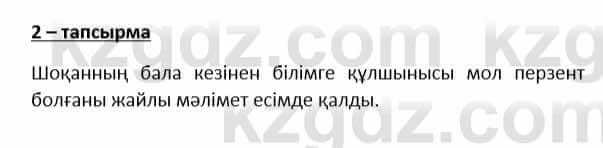 2 – тапсырма

Шоқанның бала кезінен білімге құлшынысы мол перзент болғаны жайлы мәлімет есімде қалды.

kzgdz.com kzg
kzgdz.com